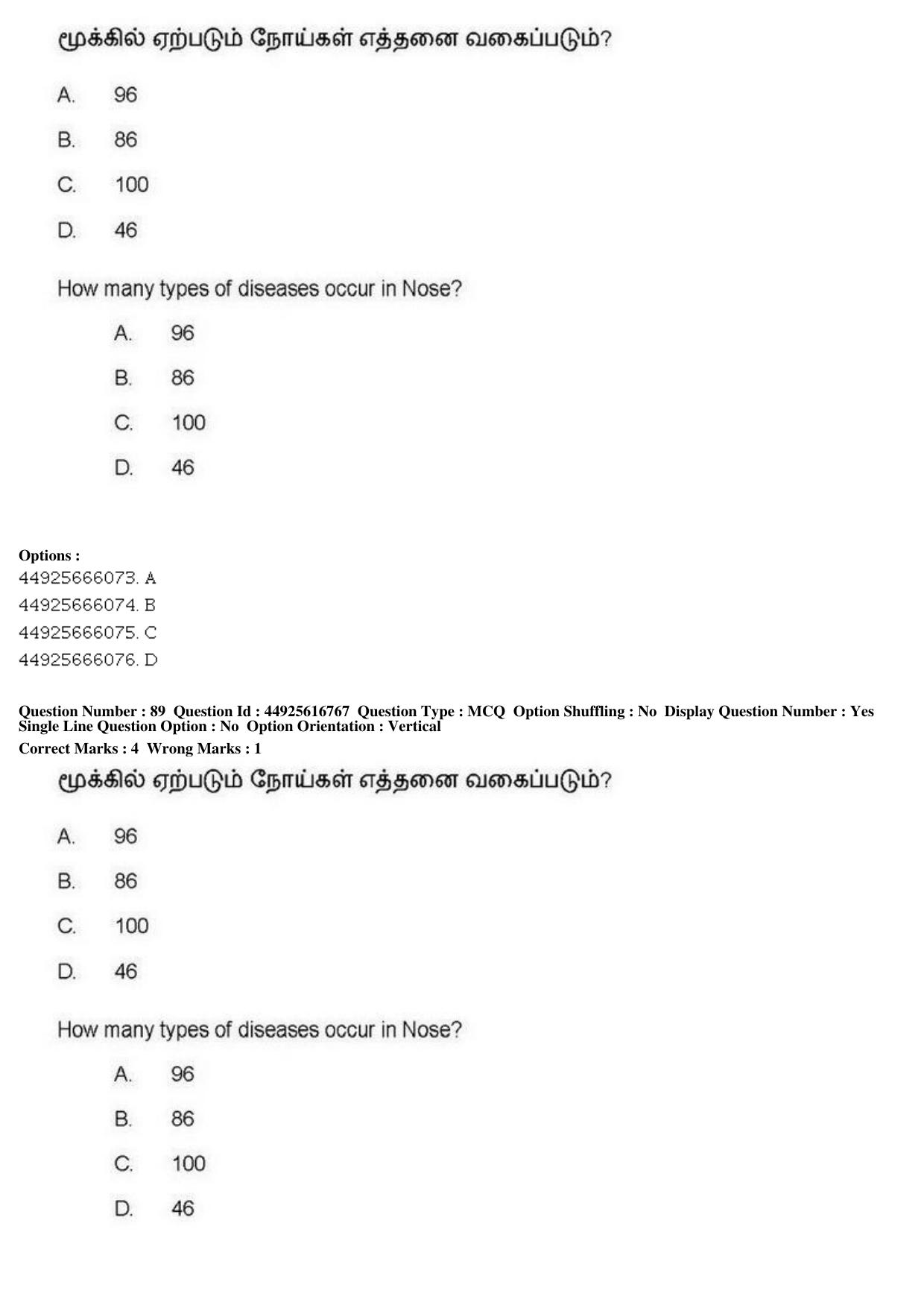 மூக்கில் ஏற்படும் நோய்கள் எத்தனை வகைப்படும்?

A. 96

B. 86

C. 100

D. 46

How many types of diseases occur in Nose?

A. 96

B. 86

C. 100

D. 46

Options :
44925666073. A
44925666074. B
44925666075. C
44925666076. D

Question Number : 89 Question Id : 44925616767 Question Type : MCQ Option Shuffling : No Display Question Number : Yes
Single Line Question Option : No Option Orientation : Vertical
Correct Marks : 4 Wrong Marks : 1

மூக்கில் ஏற்படும் நோய்கள் எத்தனை வகைப்படும்?

A. 96

B. 86

C. 100

D. 46

How many types of diseases occur in Nose?

A. 96

B. 86

C. 100

D. 46